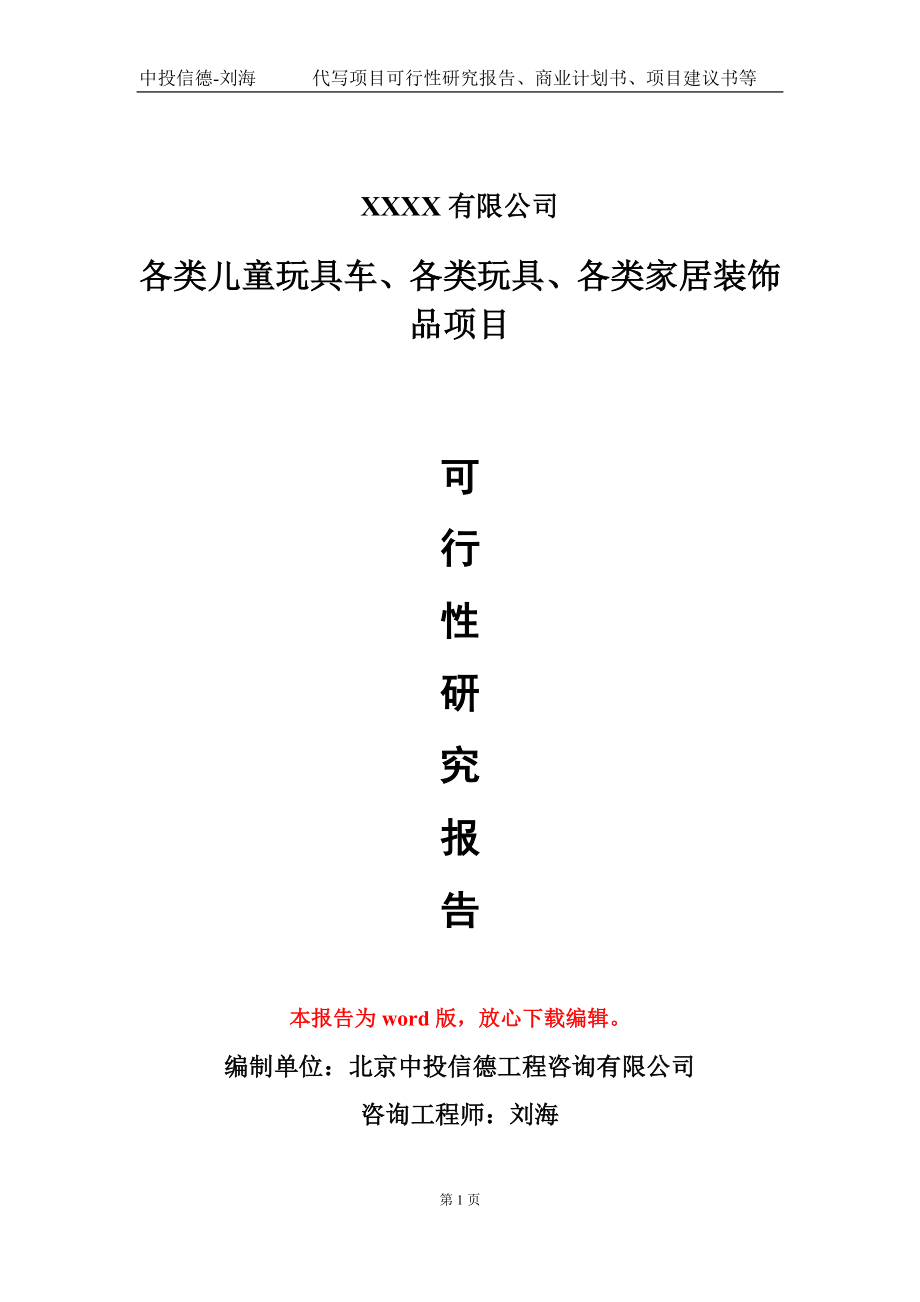 中投信德-刘海　　代写项目可行性研究报告、商业计划书、项目建议书等

XXXX 有限公司

各类儿童玩具车、各类玩具、各类家居装饰品项目

可

行

性

研

究

报

告

本报告为 word 版，放心下载编辑。

编制单位：北京中投信德工程咨询有限公司

咨询工程师：刘海

第 1 页